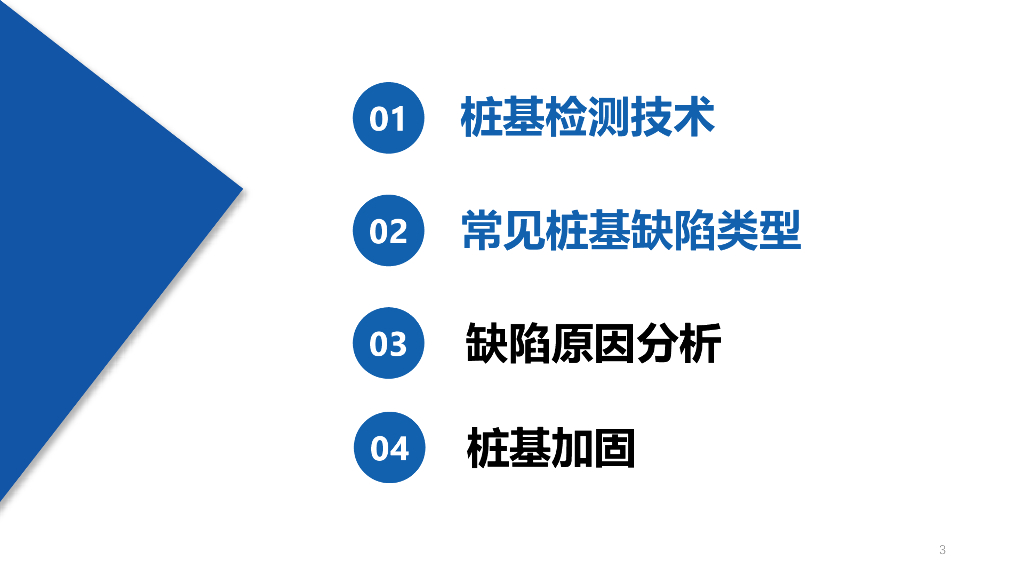 01 桩基检测技术

02 常见桩基缺陷类型

03 缺陷原因分析

04 桩基加固

3